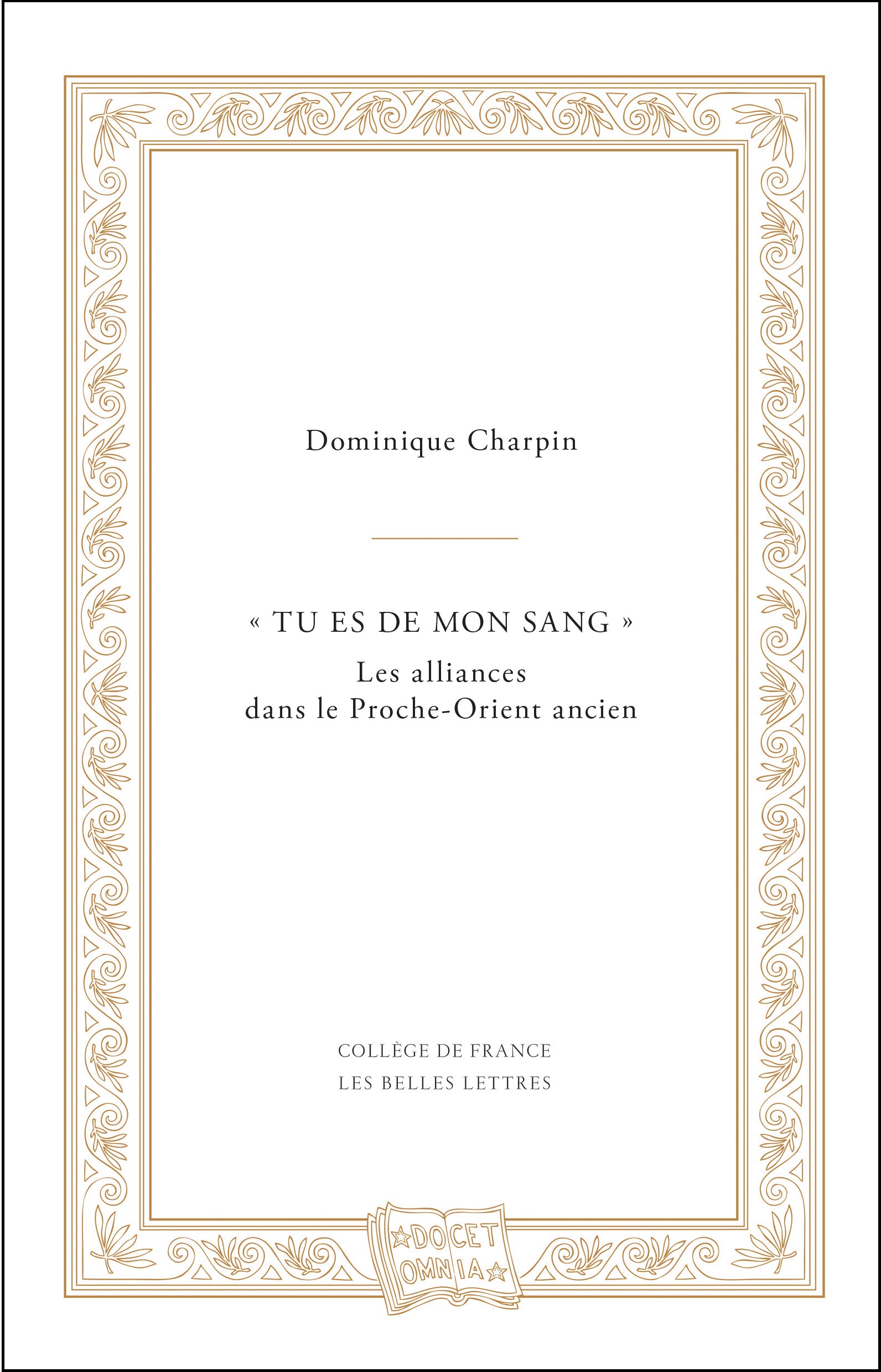 Dominique Charpin

« TU ES DE MON SANG »
Les alliances
dans le Proche-Orient ancien

COLLÈGE DE FRANCE
LES BELLES LETTRES

DOCET
OMNIA